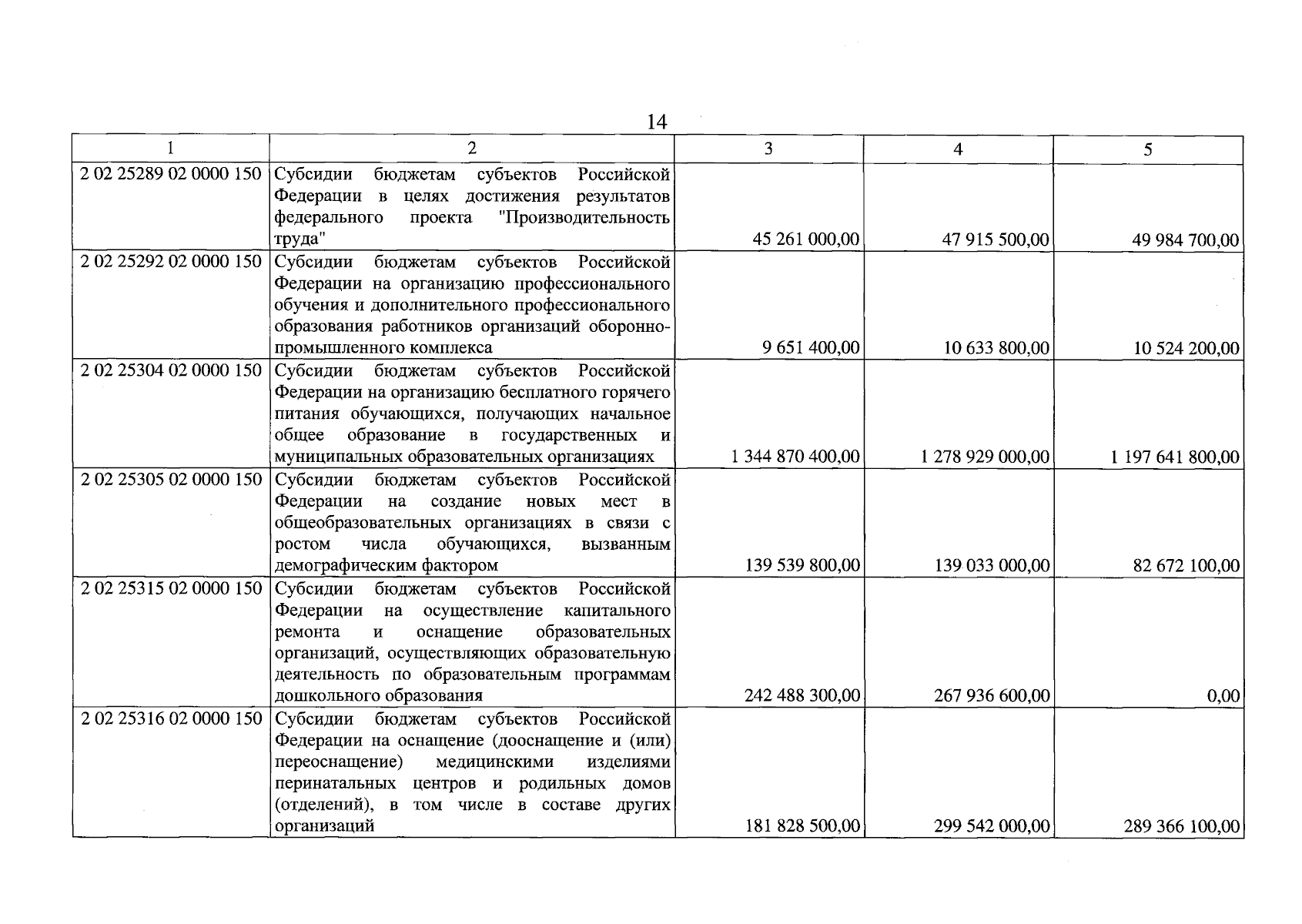 14

| 1 | 2 | 3 | 4 | 5 |
|---|---|---|---|---|
| 2 02 25289 02 0000 150 | Субсидии бюджетам субъектов Российской Федерации в целях достижения результатов федерального проекта "Производительность труда" | 45 261 000,00 | 47 915 500,00 | 49 984 700,00 |
| 2 02 25292 02 0000 150 | Субсидии бюджетам субъектов Российской Федерации на организацию профессионального обучения и дополнительного профессионального образования работников организаций оборонно-промышленного комплекса | 9 651 400,00 | 10 633 800,00 | 10 524 200,00 |
| 2 02 25304 02 0000 150 | Субсидии бюджетам субъектов Российской Федерации на организацию бесплатного горячего питания обучающихся, получающих начальное общее образование в государственных и муниципальных образовательных организациях | 1 344 870 400,00 | 1 278 929 000,00 | 1 197 641 800,00 |
| 2 02 25305 02 0000 150 | Субсидии бюджетам субъектов Российской Федерации на создание новых мест в общеобразовательных организациях в связи с ростом числа обучающихся, вызванным демографическим фактором | 139 539 800,00 | 139 033 000,00 | 82 672 100,00 |
| 2 02 25315 02 0000 150 | Субсидии бюджетам субъектов Российской Федерации на осуществление капитального ремонта и оснащение образовательных организаций, осуществляющих образовательную деятельность по образовательным программам дошкольного образования | 242 488 300,00 | 267 936 600,00 | 0,00 |
| 2 02 25316 02 0000 150 | Субсидии бюджетам субъектов Российской Федерации на оснащение (дооснащение и (или) переоснащение) медицинскими изделиями перинатальных центров и родильных домов (отделений), в том числе в составе других организаций | 181 828 500,00 | 299 542 000,00 | 289 366 100,00 |